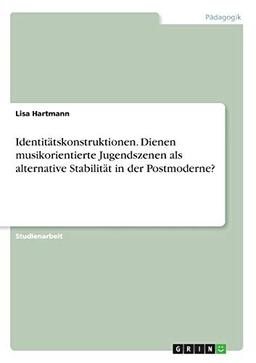 Pädagogik

Lisa Hartmann

Identitätskonstruktionen. Dienen musikorientierte Jugendszenen als alternative Stabilität in der Postmoderne?

Studienarbeit

GRIN